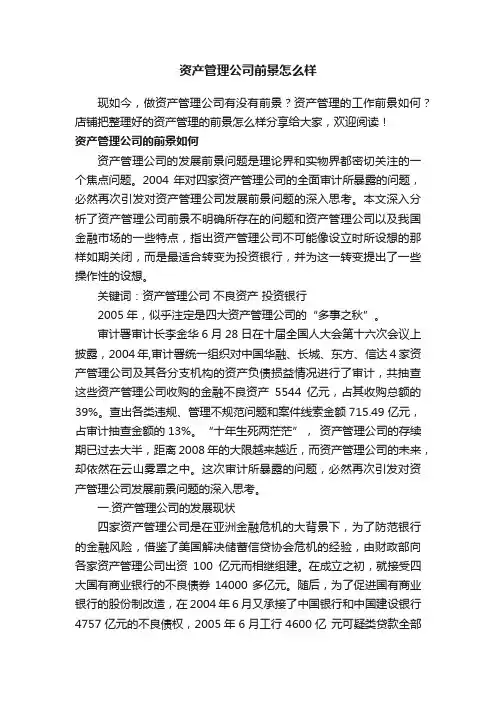 资产管理公司前景怎么样

现如今，做资产管理公司有没有前景？资产管理的工作前景如何？店铺把整理好的资产管理的前景怎么样分享给大家，欢迎阅读！

资产管理公司的前景如何

资产管理公司的发展前景问题是理论界和实物界都密切关注的一个焦点问题。2004 年对四家资产管理公司的全面审计所暴露的问题，必然再次引发对资产管理公司发展前景问题的深入思考。本文深入分析了资产管理公司前景不明确所存在的问题和资产管理公司以及我国金融市场的一些特点，指出资产管理公司不可能像设立时所设想的那样如期关闭，而是最适合转变为投资银行，并为这一转变提出了一些操作性的设想。

关键词：资产管理公司 不良资产 投资银行

2005 年，似乎注定是四大资产管理公司的“多事之秋”。

审计署审计长李金华 6 月 28 日在十届全国人大会第十六次会议上披露，2004 年,审计署统一组织对中国华融、长城、东方、信达 4 家资产管理公司及其各分支机构的资产负债损益情况进行了审计，共抽查这些资产管理公司收购的金融不良资产 5544 亿元，占其收购总额的 39%。查出各类违规、管理不规范问题和案件线索金额 715.49 亿元，占审计抽查金额的 13%。“十年生死两茫茫”，资产管理公司的存续期已过去大半，距离 2008 年的大限越来越近，而资产管理公司的未来，却依然在云山雾罩之中。这次审计所暴露的问题，必然再次引发对资产管理公司发展前景问题的深入思考。

一.资产管理公司的发展现状

四家资产管理公司是在亚洲金融危机的大背景下，为了防范银行的金融风险，借鉴了美国解决储蓄信贷协会危机的经验，由财政部向各家资产管理公司出资 100 亿元而相继组建。在成立之初，就接受四大国有商业银行的不良债券 14000 多亿元。随后，为了促进国有商业银行的股份制改造，在 2004 年 6 月又承接了中国银行和中国建设银行 4757 亿元的不良债权，2005 年 6 月工行 4600 亿 元可疑类贷款全部